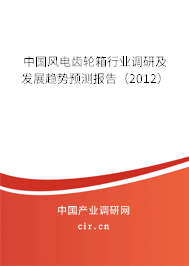 中国风电齿轮箱行业调研及发展趋势预测报告（2012）

中国产业调研网
cir.cn